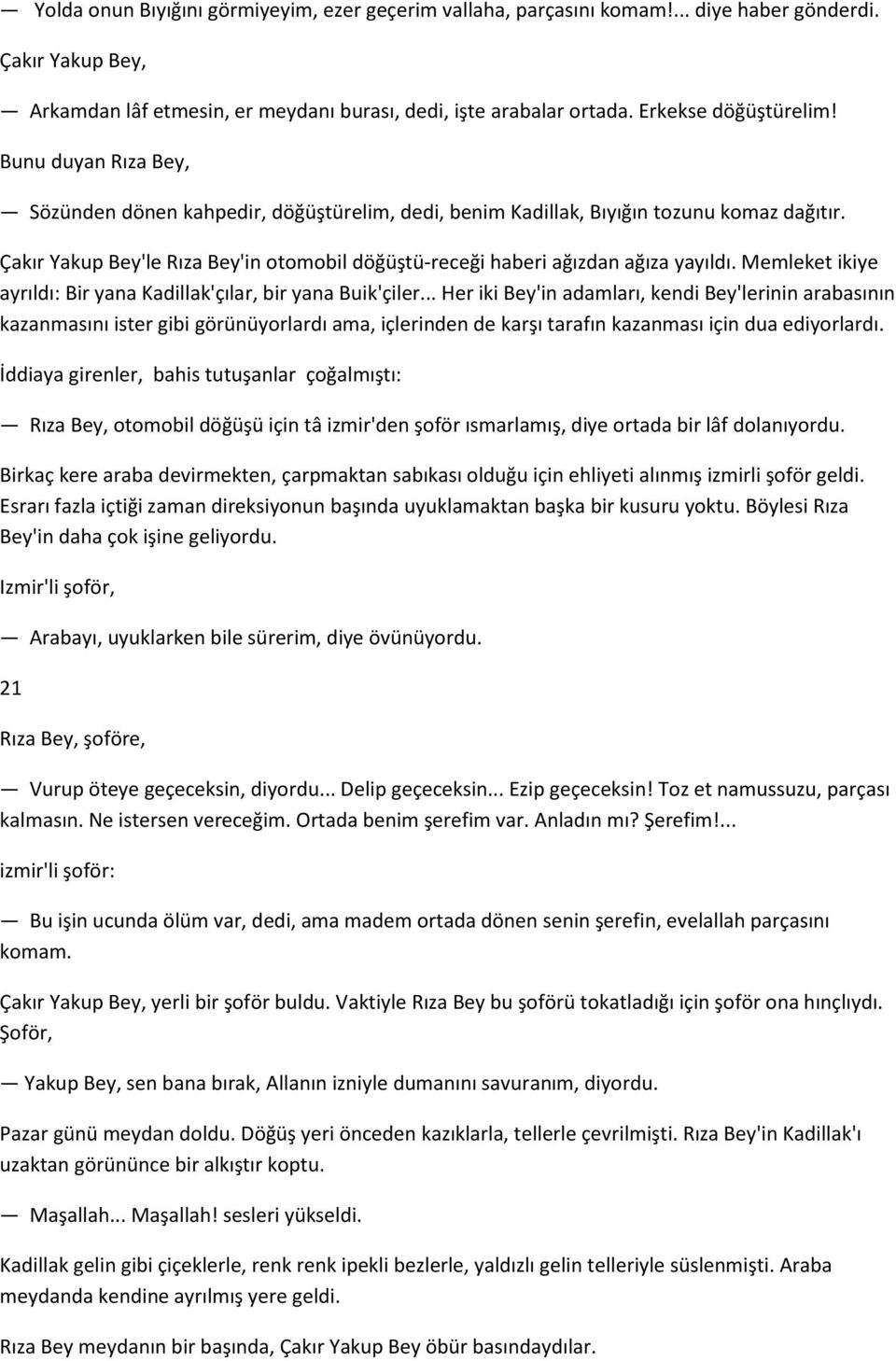 — Yolda onun Bıyığını görmiyeyim, ezer geçerim vallaha, parçasını komam!... diye haber gönderdi.

Çakır Yakup Bey,

— Arkamdan lâf etmesin, er meydanı burası, dedi, işte arabalar ortada. Erkekse döğüştürelim!

Bunu duyan Rıza Bey,

— Sözünden dönen kahpedir, döğüştürelim, dedi, benim Kadillak, Bıyığın tozunu komaz dağıtır.

Çakır Yakup Bey'le Rıza Bey'in otomobil döğüştü-receği haberi ağızdan ağıza yayıldı. Memleket ikiye ayrıldı: Bir yana Kadillak'çılar, bir yana Buik'çiler... Her iki Bey'in adamları, kendi Bey'lerinin arabasının kazanmasını ister gibi görünüyorlardı ama, içlerinden de karşı tarafın kazanması için dua ediyorlardı.

İddiaya girenler, bahis tutuşanlar çoğalmıştı:

— Rıza Bey, otomobil döğüşü için tâ izmir'den şoför ısmarlamış, diye ortada bir lâf dolanıyordu.

Birkaç kere araba devirmekten, çarpmaktan sabıkası olduğu için ehliyeti alınmış izmirli şoför geldi. Esrarı fazla içtiği zaman direksiyonun başında uyuklamaktan başka bir kusuru yoktu. Böylesi Rıza Bey'in daha çok işine geliyordu.

Izmir'li şoför,

— Arabayı, uyuklarken bile sürerim, diye övünüyordu.

21

Rıza Bey, şoföre,

— Vurup öteye geçeceksin, diyordu... Delip geçeceksin... Ezip geçeceksin! Toz et namussuzu, parçası kalmasın. Ne istersen vereceğim. Ortada benim şerefim var. Anladın mı? Şerefim!...

izmir'li şoför:

— Bu işin ucunda ölüm var, dedi, ama madem ortada dönen senin şerefin, evelallah parçasını komam.

Çakır Yakup Bey, yerli bir şoför buldu. Vaktiyle Rıza Bey bu şoförü tokatladığı için şoför ona hınçlıydı. Şoför,

— Yakup Bey, sen bana bırak, Allanın izniyle dumanını savuranım, diyordu.

Pazar günü meydan doldu. Döğüş yeri önceden kazıklarla, tellerle çevrilmişti. Rıza Bey'in Kadillak'ı uzaktan görününce bir alkıştır koptu.

— Maşallah... Maşallah! sesleri yükseldi.

Kadillak gelin gibi çiçeklerle, renk renk ipekli bezlerle, yaldızlı gelin telleriyle süslenmişti. Araba meydanda kendine ayrılmış yere geldi.

Rıza Bey meydanın bir başında, Çakır Yakup Bey öbür basındaydılar.